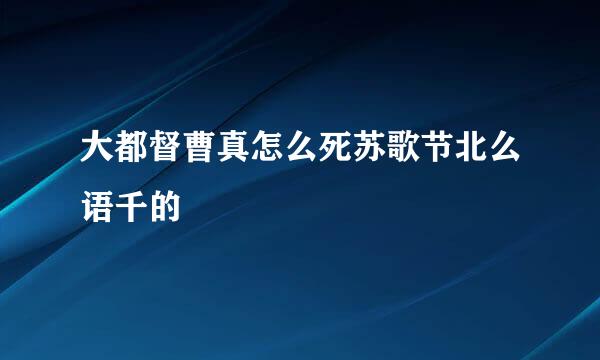 大都督曹真怎么死苏歌节北么语千的